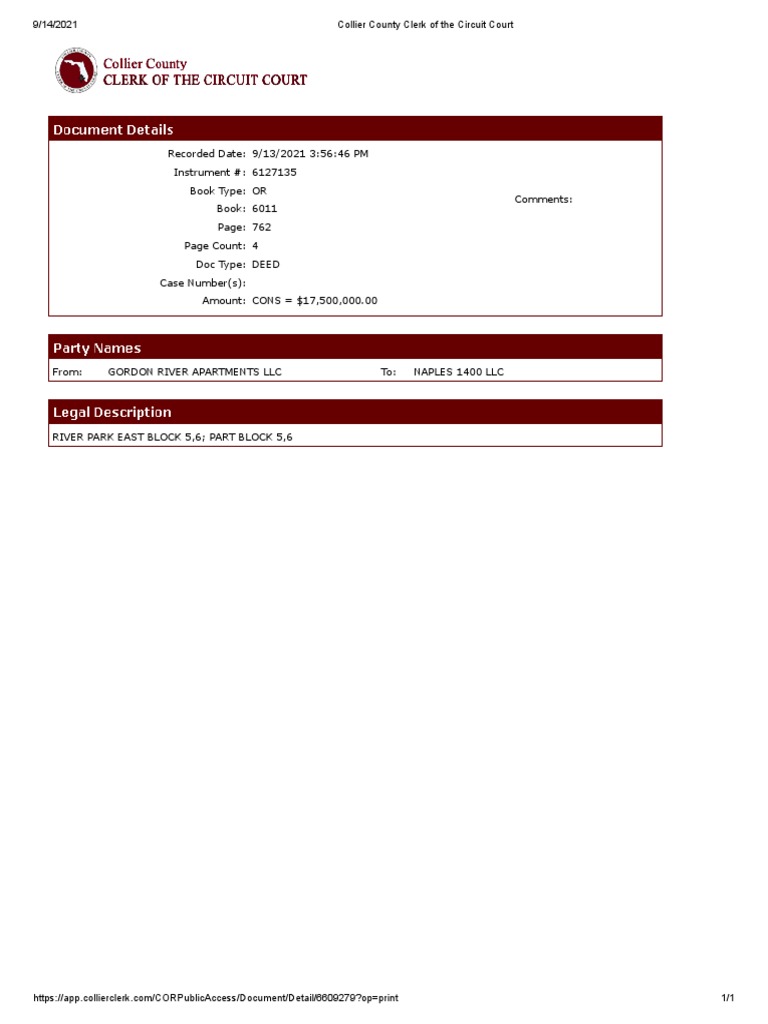 9/14/2021 Collier County Clerk of the Circuit Court

Collier County
CLERK OF THE CIRCUIT COURT

Document Details

Recorded Date: 9/13/2021 3:56:46 PM
Instrument #: 6127135
Book Type: OR
Book: 6011
Page: 762
Page Count: 4
Doc Type: DEED
Case Number(s):
Amount: CONS = $17,500,000.00

Comments:

Party Names

From: GORDON RIVER APARTMENTS LLC To: NAPLES 1400 LLC

Legal Description

RIVER PARK EAST BLOCK 5,6; PART BLOCK 5,6

https://app.collierclerk.com/CORPublicAccess/Document/Detail/6609279?op=print 1/1